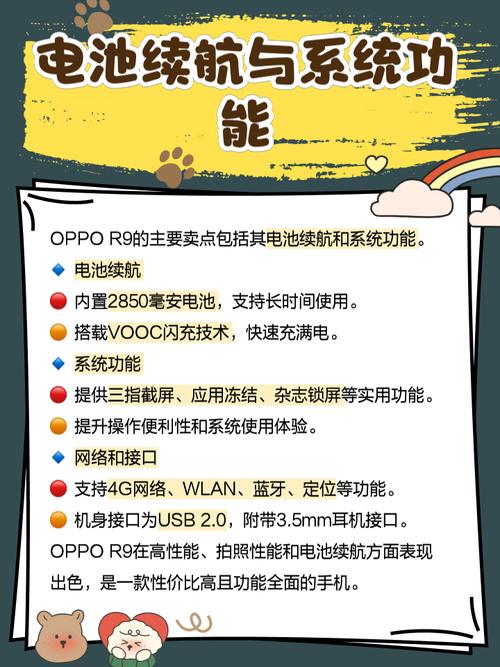 电池续航与系统功能

OPPO R9的主要卖点包括其电池续航和系统功能。

🔹 电池续航

🔴 内置2850毫安电池，支持长时间使用。

🟠 搭载VOOC闪充技术，快速充满电。

🔹 系统功能

🔴 提供三指截屏、应用冻结、杂志锁屏等实用功能。

🟠 提升操作便利性和系统使用体验。

🔹 网络和接口

🔴 支持4G网络、WLAN、蓝牙、定位等功能。

🟠 机身接口为USB 2.0，附带3.5mm耳机接口。

OPPO R9在高性能、拍照性能和电池续航方面表现出色，是一款性价比高且功能全面的手机。